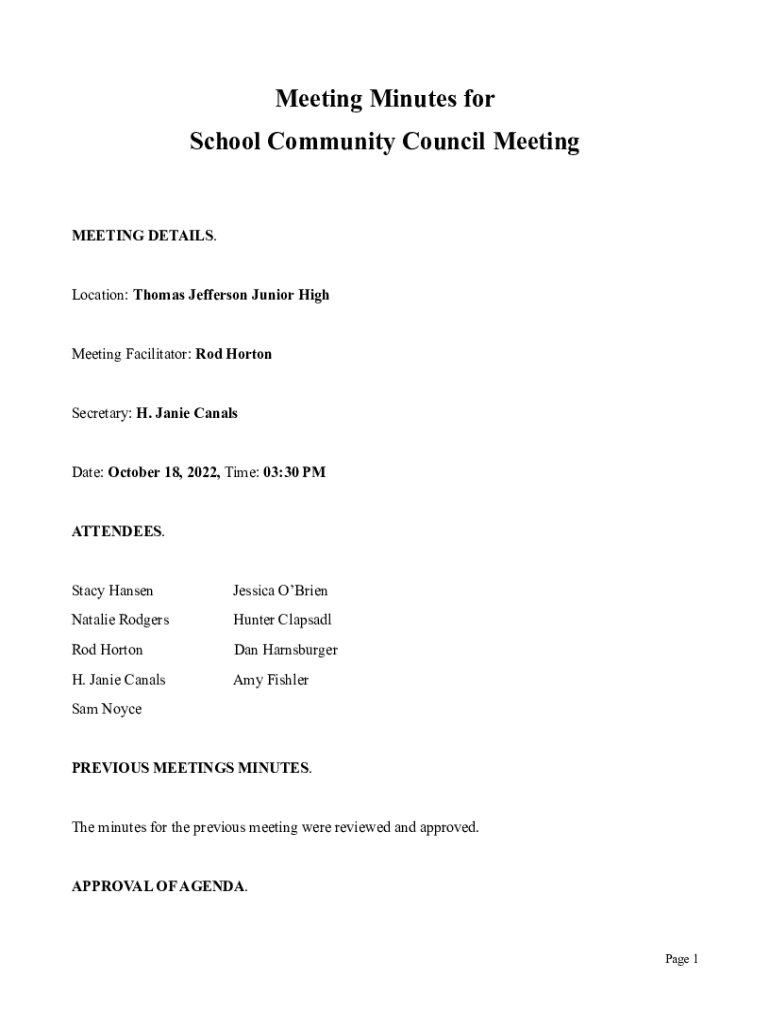 Meeting Minutes for
School Community Council Meeting

MEETING DETAILS.

Location: Thomas Jefferson Junior High

Meeting Facilitator: Rod Horton

Secretary: H. Janie Canals

Date: October 18, 2022, Time: 03:30 PM

ATTENDEES.

Stacy Hansen
Natalie Rodgers
Rod Horton
H. Janie Canals
Sam Noyce

Jessica O'Brien
Hunter Clapsadl
Dan Harnsburger
Amy Fishler

PREVIOUS MEETINGS MINUTES.

The minutes for the previous meeting were reviewed and approved.

APPROVAL OF AGENDA.

Page 1